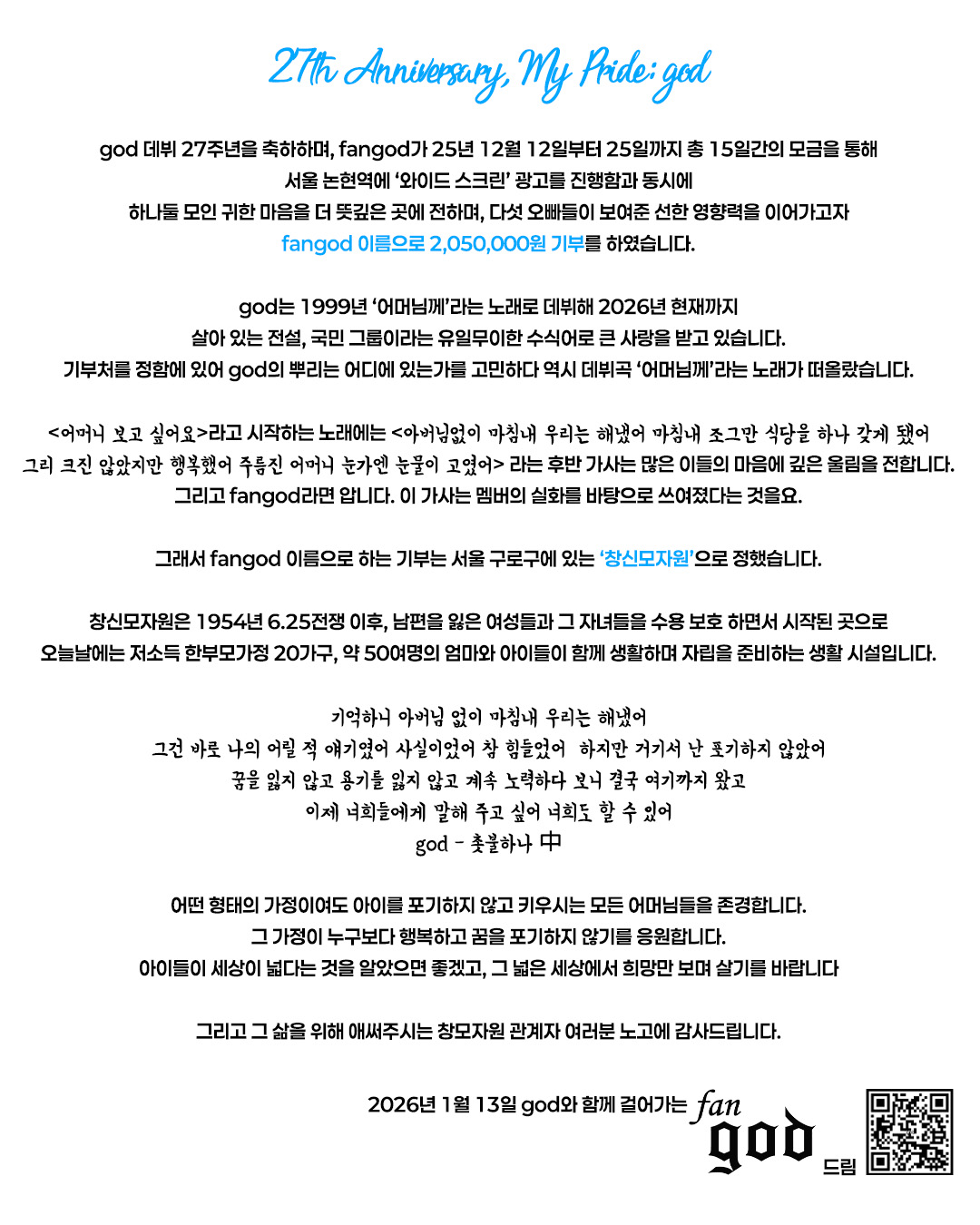 27th Anniversary, My Pride: god

god 데뷔 27주년을 축하하며, fangod가 25년 12월 12일부터 25일까지 총 15일간의 모금을 통해 서울 논현역에 '와이드 스크린' 광고를 진행함과 동시에 하나둘 모인 귀한 마음을 더 뜻깊은 곳에 전하며, 다섯 오빠들이 보여준 선한 영향력을 이어가고자 fangod 이름으로 2,050,000원 기부를 하였습니다.

god는 1999년 '어머님께'라는 노래로 데뷔해 2026년 현재까지 살아 있는 전설, 국민 그룹이라는 유일무이한 수식어로 큰 사랑을 받고 있습니다. 기부처를 정함에 있어 god의 뿌리는 어디에 있는가를 고민하다 역시 데뷔곡 '어머님께'라는 노래가 떠올랐습니다.

<어머니 보고 싶어요>라고 시작하는 노래에는 <아버님없이 마침내 우리는 해냈어 마침내 조그만 식당을 하나 갖게 됐어 그리 크진 않았지만 행복했어 주름진 어머니 눈가엔 눈물이 고였어> 라는 후반 가사는 많은 이들의 마음에 깊은 울림을 전합니다. 그리고 fangod라면 압니다. 이 가사는 멤버의 실화를 바탕으로 쓰여졌다는 것을요.

그래서 fangod 이름으로 하는 기부는 서울 구로구에 있는 '창신모자원'으로 정했습니다.

창신모자원은 1954년 6.25전쟁 이후, 남편을 잃은 여성들과 그 자녀들을 수용 보호 하면서 시작된 곳으로 오늘날에는 저소득 한부모가정 20가구, 약 50여명의 엄마와 아이들이 함께 생활하며 자립을 준비하는 생활 시설입니다.

기억하니 아버님 없이 마침내 우리는 해냈어
그건 바로 나의 어릴 적 얘기였어 사실이었어 참 힘들었어 하지만 거기서 난 포기하지 않았어
꿈을 잃지 않고 용기를 잃지 않고 계속 노력하다 보니 결국 여기까지 왔고
이제 너희들에게 말해 주고 싶어 너희도 할 수 있어
god - 촛불하나 中

어떤 형태의 가정이여도 아이를 포기하지 않고 키우시는 모든 어머님들을 존경합니다. 그 가정이 누구보다 행복하고 꿈을 포기하지 않기를 응원합니다. 아이들이 세상이 넓다는 것을 알았으면 좋겠고, 그 넓은 세상에서 희망만 보며 살기를 바랍니다

그리고 그 삶을 위해 애써주시는 창모자원 관계자 여러분 노고에 감사드립니다.

2026년 1월 13일 god와 함께 걸어가는 fan god 드림